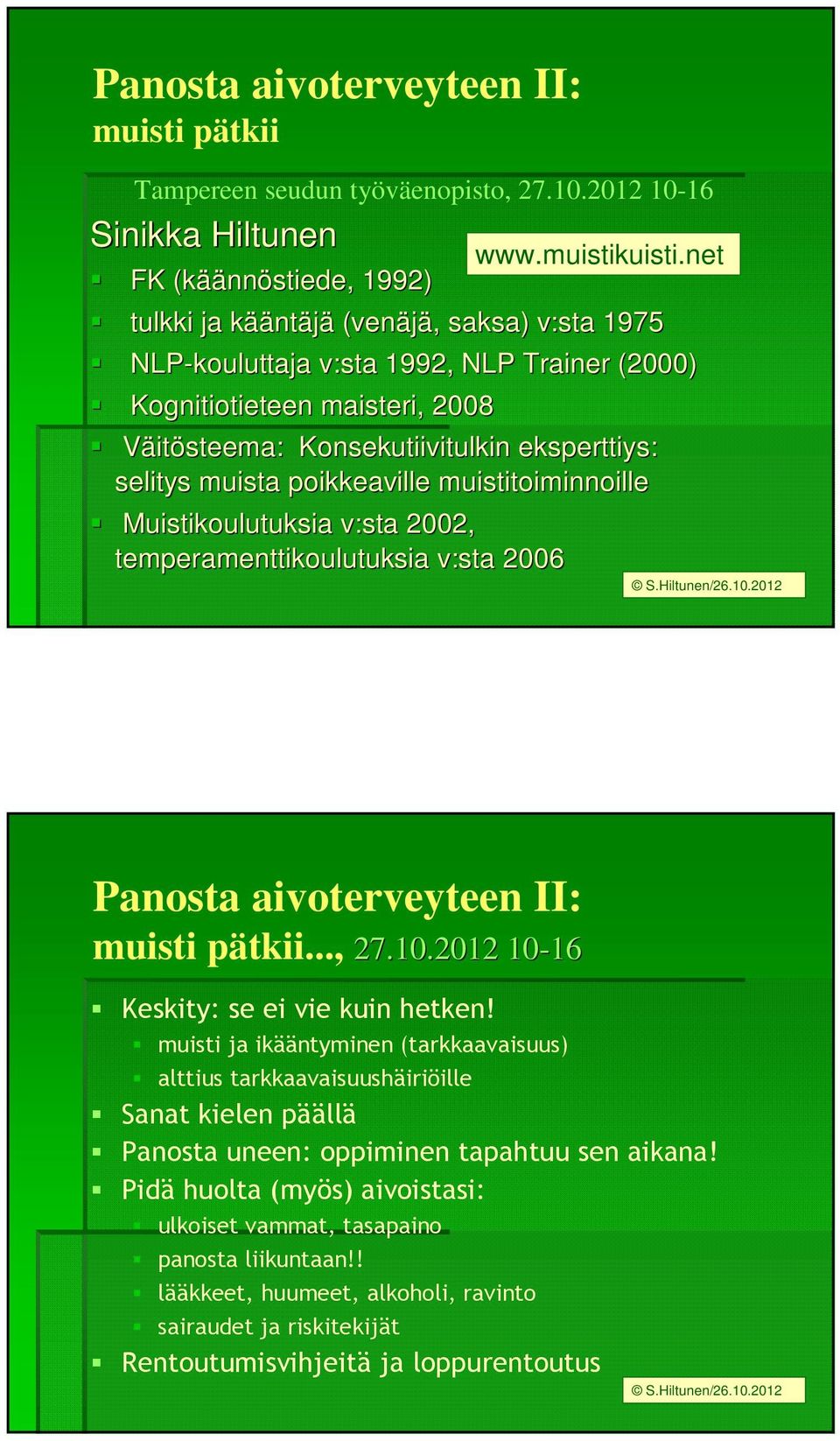 Panosta aivoterveyteen II:
muisti pätkii

Tampereen seudun työväenopisto, 27.10.2012 10-16

Sinikka Hiltunen

www.muistikuisti.net

FK (käännöstiede, 1992)

tulkki ja kääntäjä (venäjä, saksa) v:sta 1975

NLP-kouluttaja v:sta 1992, NLP Trainer (2000)

Kognitiotieteen maisteri, 2008

Väitösteema: Konsekutiivitulkin eksperttiys: selitys muista poikkeaville muistitoiminnoille

Muistikoulutuksia v:sta 2002, temperamenttikoulutuksia v:sta 2006

© S.Hiltunen/26.10.2012

Panosta aivoterveyteen II:
muisti pätkii..., 27.10.2012 10-16

Keskity: se ei vie kuin hetken!

muisti ja ikääntyminen (tarkkaavaisuus)

alttius tarkkaavaisuushäiriöille

Sanat kielen päällä

Panosta uneen: oppiminen tapahtuu sen aikana!

Pidä huolta (myös) aivoistasi:

ulkoiset vammat, tasapaino

panosta liikuntaan!!

lääkkeet, huumeet, alkoholi, ravinto

sairaudet ja riskitekijät

Rentoutumisvihjeitä ja loppurentoutus

© S.Hiltunen/26.10.2012